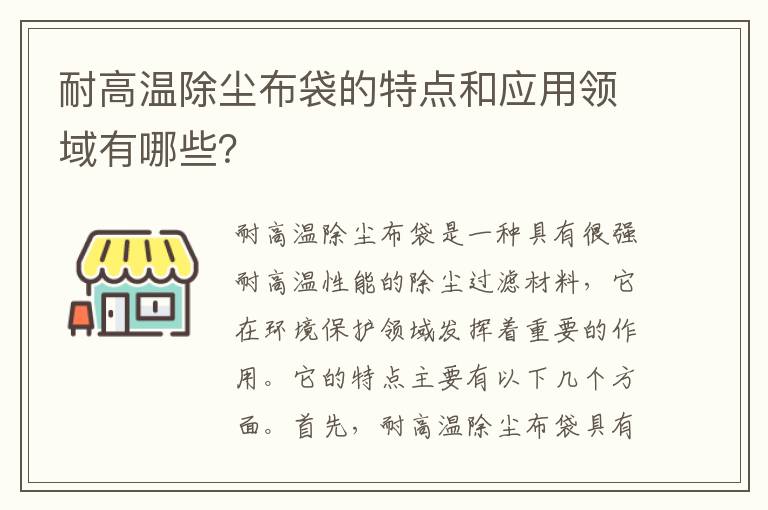 耐高温除尘布袋的特点和应用领域有哪些?

耐高温除尘布袋是一种具有很强耐高温性能的除尘过滤材料，它在环境保护领域发挥着重要的作用。它的特点主要有以下几个方面。首先，耐高温除尘布袋具有